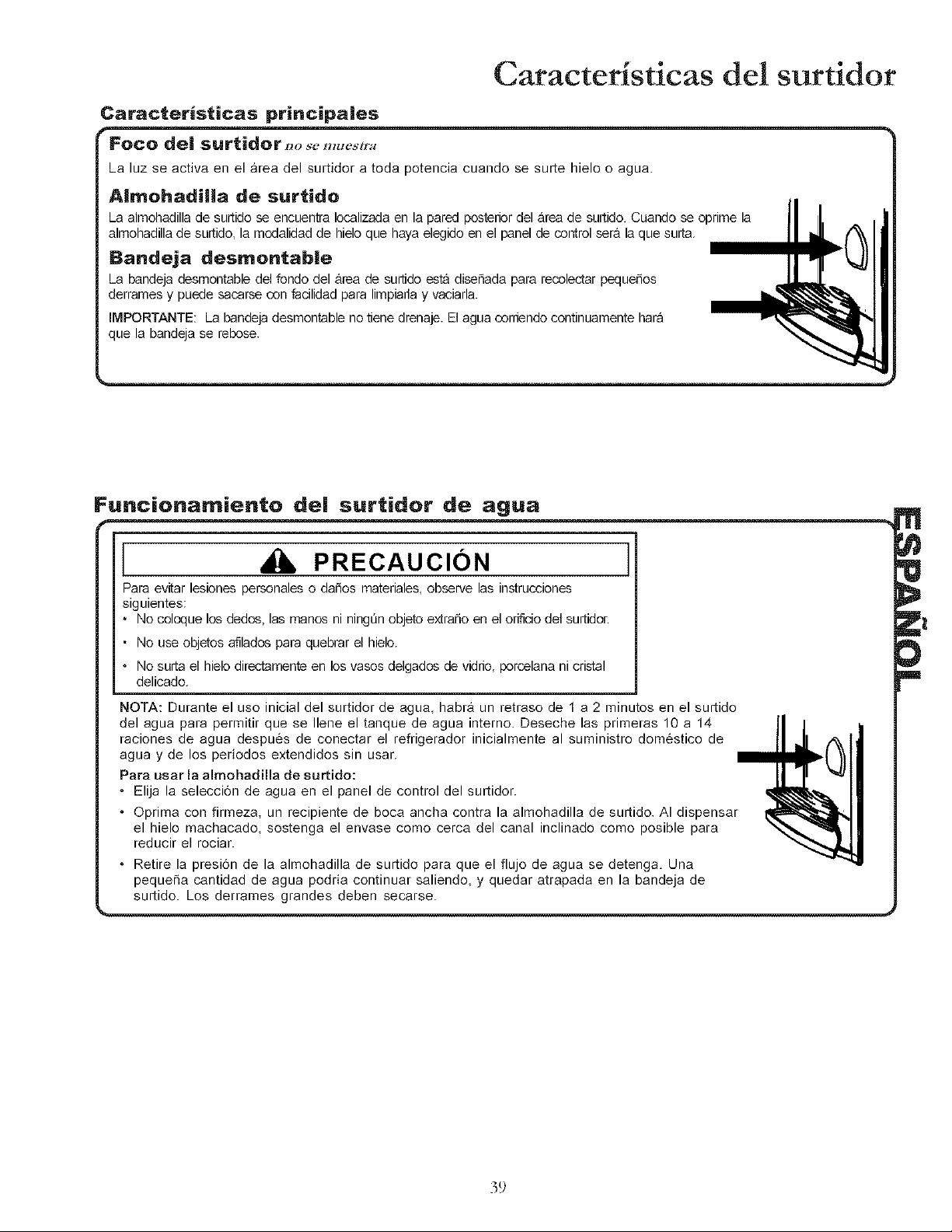 Características del surtidor

Características principales

Foco del surtidor no se muestra

La luz se activa en el área del surtidor a toda potencia cuando se surte hielo o agua.

Almohadilla de surtido

La almohadilla de surtido se encuentra localizada en la pared posterior del área de surtido. Cuando se oprime la almohadilla de surtido, la modalidad de hielo que haya elegido en el panel de control será la que surta.

Bandeja desmontable

La bandeja desmontable del fondo del área de surtido está diseñada para recolectar pequeños derrames y puede sacarse con facilidad para limpiarla y vaciarla.

IMPORTANTE: La bandeja desmontable no tiene drenaje. El agua corriendo continuamente hará que la bandeja se rebose.

Funcionamiento del surtidor de agua

PRECAUCIÓN

Para evitar lesiones personales o daños materiales, observe las instrucciones siguientes:

• No coloque los dedos, las manos ni ningún objeto extraño en el orificio del surtidor.

• No use objetos afilados para quebrar el hielo.

• No surta el hielo directamente en los vasos delgados de vidrio, porcelana ni cristal delicado.

NOTA: Durante el uso inicial del surtidor de agua, habrá un retraso de 1 a 2 minutos en el surtido del agua para permitir que se llene el tanque de agua interno. Deseche las primeras 10 a 14 raciones de agua después de conectar el refrigerador inicialmente al suministro doméstico de agua y de los períodos extendidos sin usar.

Para usar la almohadilla de surtido:

• Elija la selección de agua en el panel de control del surtidor.

• Oprima con firmeza, un recipiente de boca ancha contra la almohadilla de surtido. Al dispensar el hielo machacado, sostenga el envase como cerca del canal inclinado como posible para reducir el rociar.

• Retire la presión de la almohadilla de surtido para que el flujo de agua se detenga. Una pequeña cantidad de agua podría continuar saliendo, y quedar atrapada en la bandeja de surtido. Los derrames grandes deben secarse.

ESPAÑOL

39